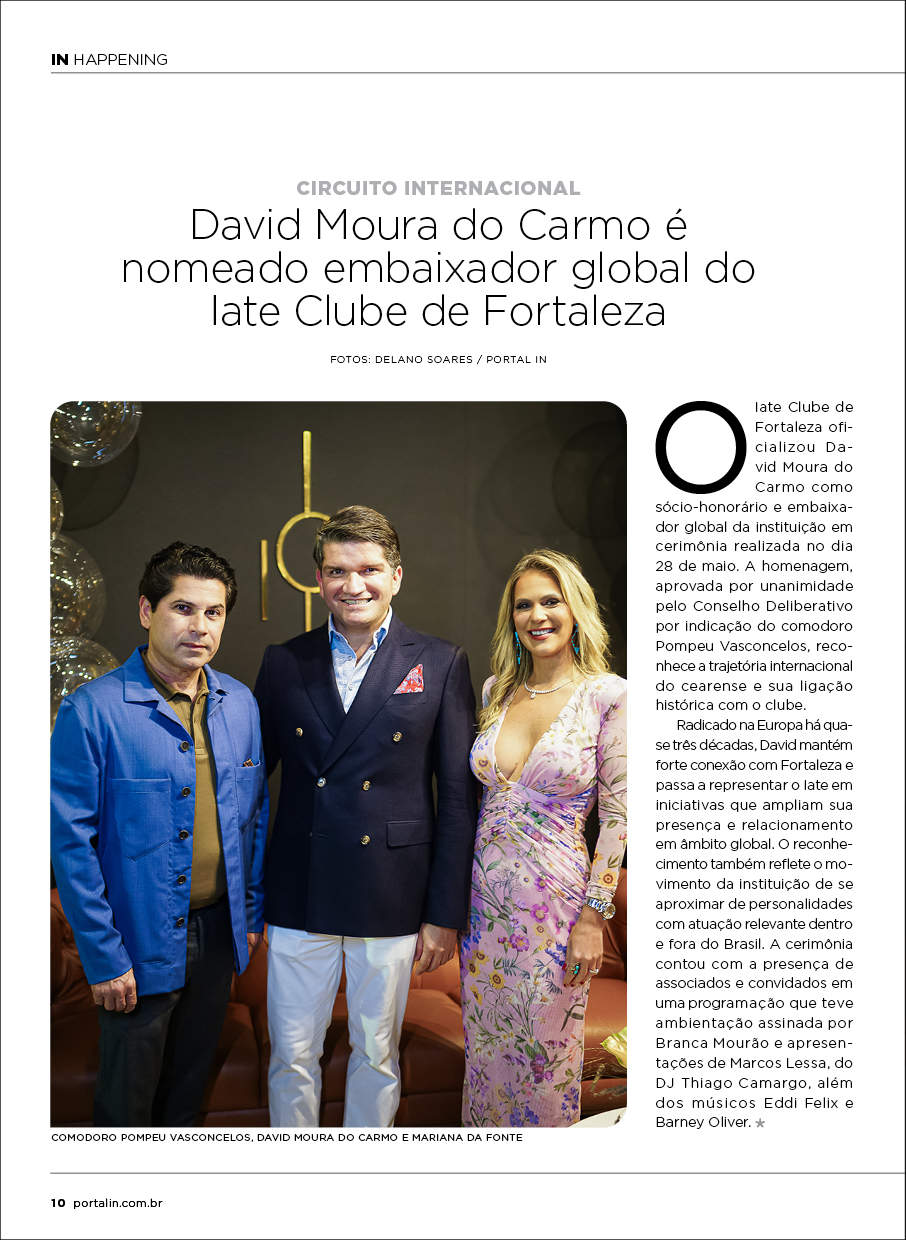 IN HAPPENING

CIRCUITO INTERNACIONAL

David Moura do Carmo é nomeado embaixador global do Iate Clube de Fortaleza

FOTOS: DELANO SOARES / PORTAL IN

COMODORO POMPEU VASCONCELOS, DAVID MOURA DO CARMO E MARIANA DA FONTE

O Iate Clube de Fortaleza oficializou David Moura do Carmo como sócio-honorário e embaixador global da instituição em cerimônia realizada no dia 28 de maio. A homenagem, aprovada por unanimidade pelo Conselho Deliberativo por indicação do comodoro Pompeu Vasconcelos, reconhece a trajetória internacional do cearense e sua ligação histórica com o clube.

Radicado na Europa há quase três décadas, David mantém forte conexão com Fortaleza e passa a representar o Iate em iniciativas que ampliam sua presença e relacionamento em âmbito global. O reconhecimento também reflete o movimento da instituição de se aproximar de personalidades com atuação relevante dentro e fora do Brasil. A cerimônia contou com a presença de associados e convidados em uma programação que teve ambientação assinada por Branca Mourão e apresentações de Marcos Lessa, do DJ Thiago Camargo, além dos músicos Eddi Felix e Barney Oliver. ★

10 portalin.com.br